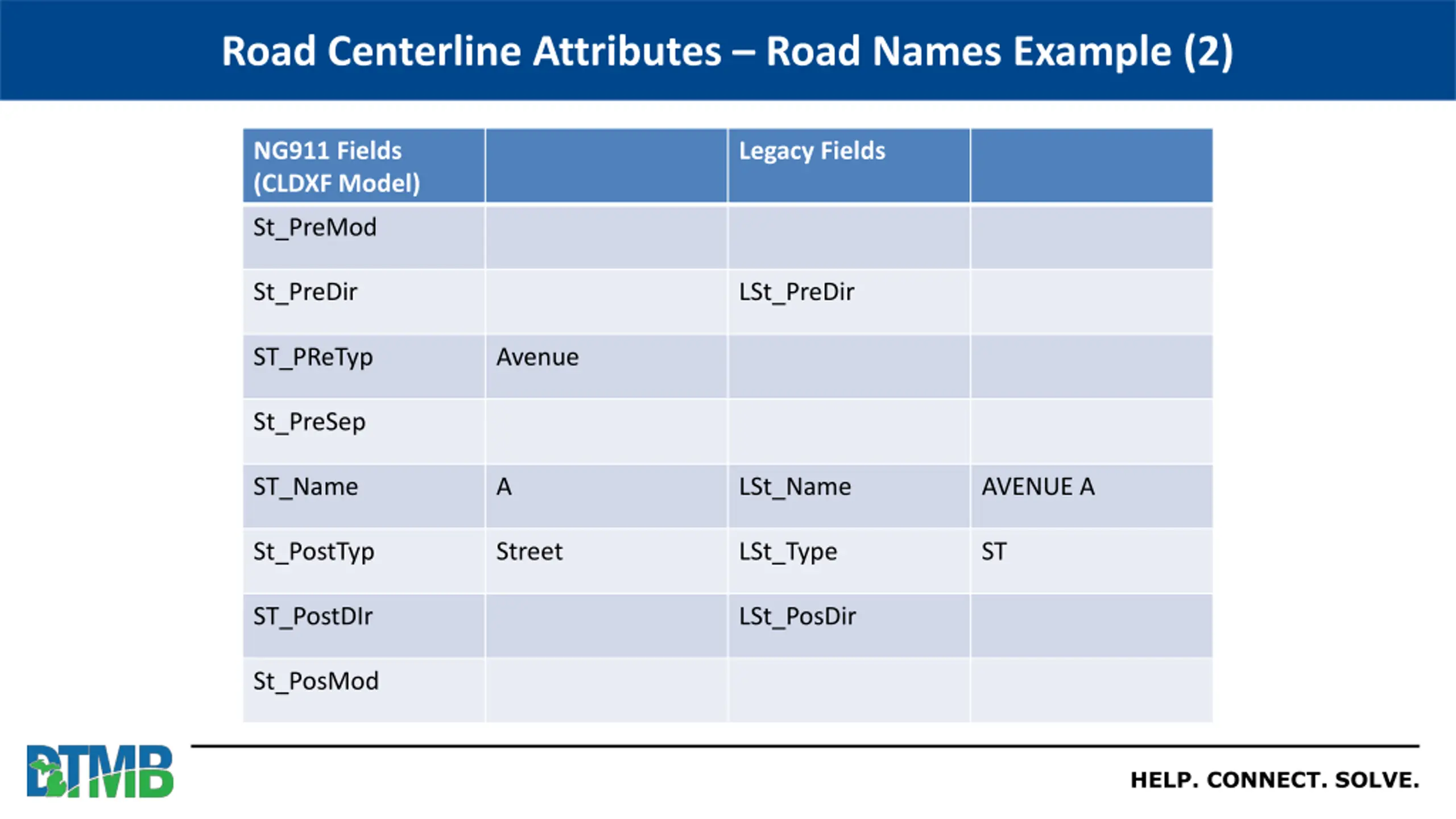 Road Centerline Attributes – Road Names Example (2)

| NG911 Fields (CLDXF Model) | | Legacy Fields | |
|---|---|---|---|
| St_PreMod | | | |
| St_PreDir | | LSt_PreDir | |
| ST_PReTyp | Avenue | | |
| St_PreSep | | | |
| ST_Name | A | LSt_Name | AVENUE A |
| St_PostTyp | Street | LSt_Type | ST |
| ST_PostDIr | | LSt_PosDir | |
| St_PosMod | | | |

DTMB

HELP. CONNECT. SOLVE.